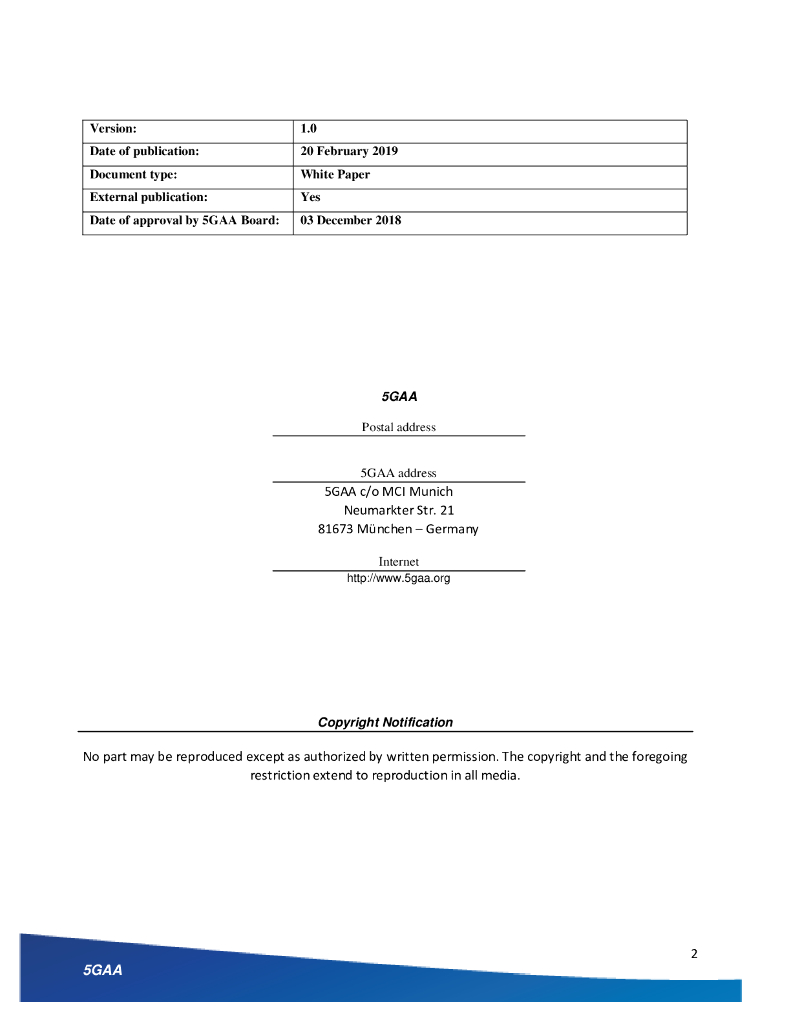 | Version: | 1.0 |
|---|---|
| Date of publication: | 20 February 2019 |
| Document type: | White Paper |
| External publication: | Yes |
| Date of approval by 5GAA Board: | 03 December 2018 |

5GAA

Postal address

5GAA address

5GAA c/o MCI Munich
Neumarkter Str. 21
81673 München – Germany

Internet

http://www.5gaa.org

Copyright Notification

No part may be reproduced except as authorized by written permission. The copyright and the foregoing restriction extend to reproduction in all media.

2

5GAA